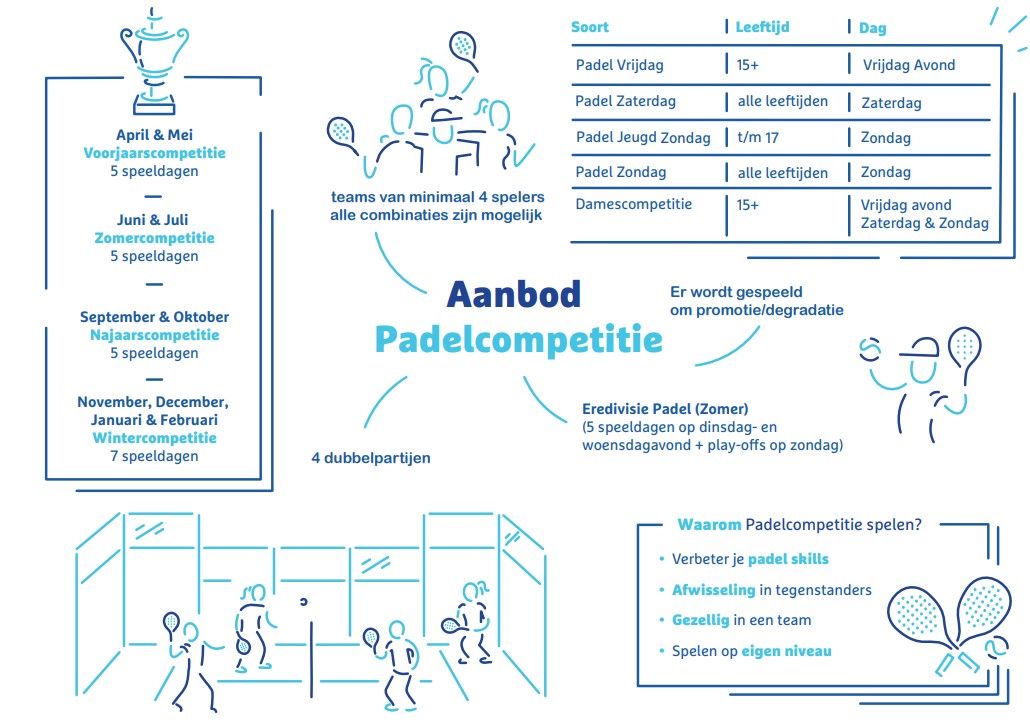 April & Mei
Voorjaarscompetitie
5 speeldagen

Juni & Juli
Zomercompetitie
5 speeldagen

September & Oktober
Najaarscompetitie
5 speeldagen

November, December, Januari & Februari
Wintercompetitie
7 speeldagen

teams van minimaal 4 spelers
alle combinaties zijn mogelijk

| Soort | Leeftijd | Dag |
|---|---|---|
| Padel Vrijdag | 15+ | Vrijdag Avond |
| Padel Zaterdag | alle leeftijden | Zaterdag |
| Padel Jeugd Zondag | t/m 17 | Zondag |
| Padel Zondag | alle leeftijden | Zondag |
| Damescompetitie | 15+ | Vrijdag avond Zaterdag & Zondag |

Aanbod
Padelcompetitie

Er wordt gespeeld om promotie/degradatie

Eredivisie Padel (Zomer)
(5 speeldagen op dinsdag- en woensdagavond + play-offs op zondag)

4 dubbelpartijen

Waarom Padelcompetitie spelen?
• Verbeter je padel skills
• Afwisseling in tegenstanders
• Gezellig in een team
• Spelen op eigen niveau